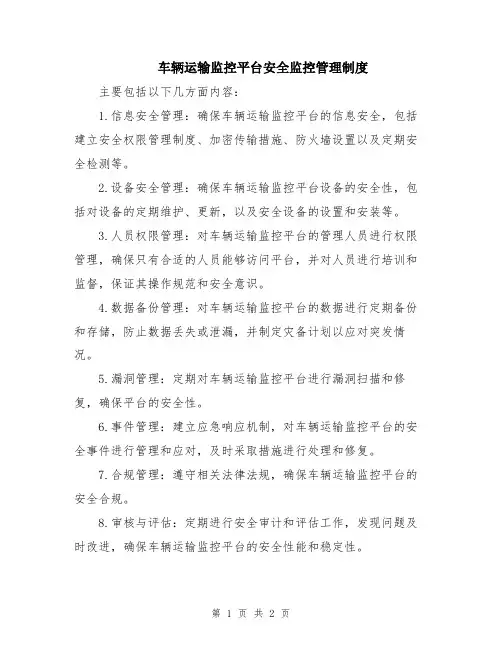 车辆运输监控平台安全监控管理制度

主要包括以下几方面内容：

1.信息安全管理：确保车辆运输监控平台的信息安全，包括建立安全权限管理制度、加密传输措施、防火墙设置以及定期安全检测等。

2.设备安全管理：确保车辆运输监控平台设备的安全性，包括对设备的定期维护、更新，以及安全设备的设置和安装等。

3.人员权限管理：对车辆运输监控平台的管理人员进行权限管理，确保只有合适的人员能够访问平台，并对人员进行培训和监督，保证其操作规范和安全意识。

4.数据备份管理：对车辆运输监控平台的数据进行定期备份和存储，防止数据丢失或泄漏，并制定灾备计划以应对突发情况。

5.漏洞管理：定期对车辆运输监控平台进行漏洞扫描和修复，确保平台的安全性。

6.事件管理：建立应急响应机制，对车辆运输监控平台的安全事件进行管理和应对，及时采取措施进行处理和修复。

7.合规管理：遵守相关法律法规，确保车辆运输监控平台的安全合规。

8.审核与评估：定期进行安全审计和评估工作，发现问题及时改进，确保车辆运输监控平台的安全性能和稳定性。

第 1 页 共 2 页